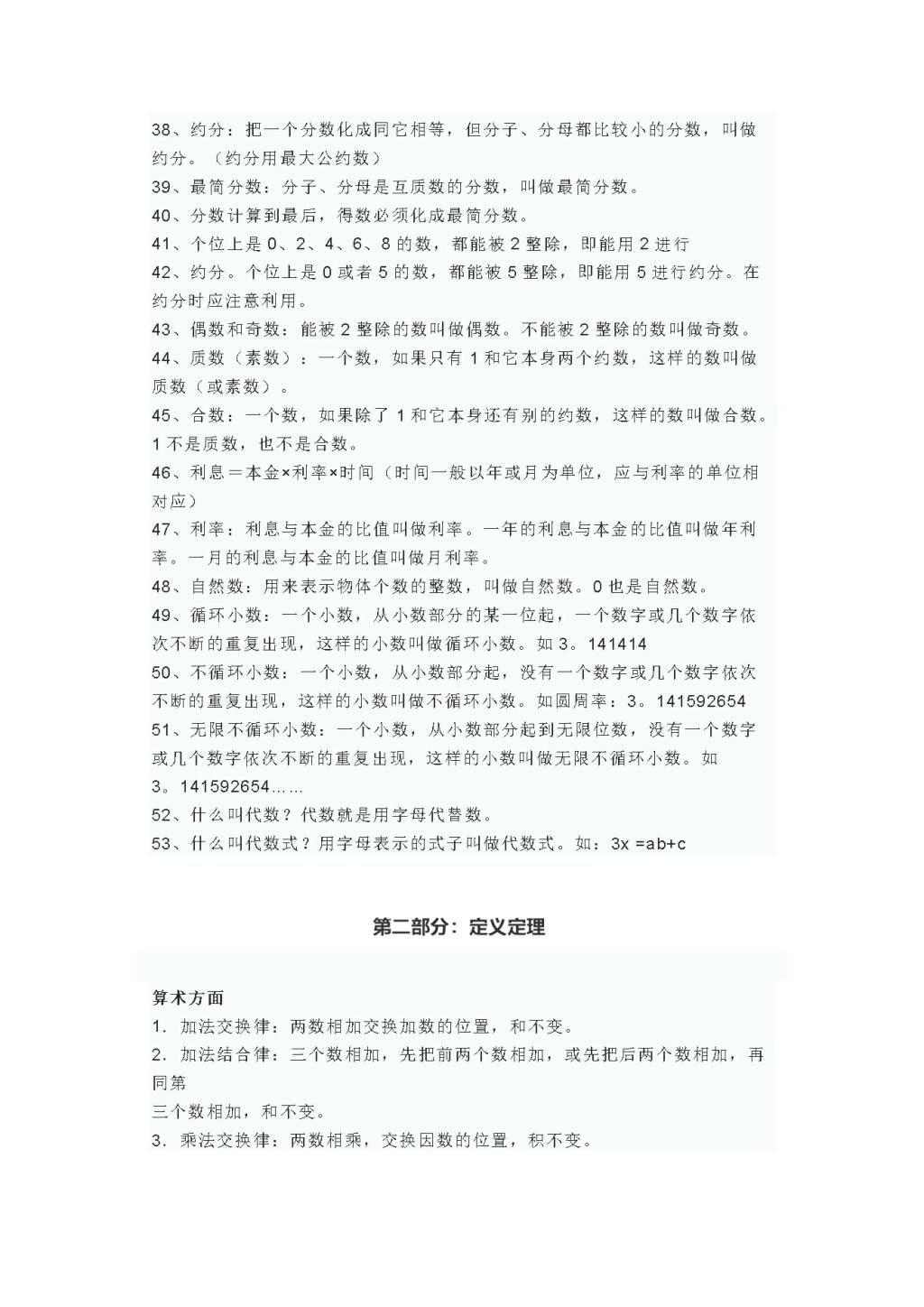 38、约分：把一个分数化成同它相等，但分子、分母都比较小的分数，叫做约分。（约分用最大公约数）

39、最简分数：分子、分母是互质数的分数，叫做最简分数。

40、分数计算到最后，得数必须化成最简分数。

41、个位上是 0、2、4、6、8 的数，都能被 2 整除，即能用 2 进行

42、约分。个位上是 0 或者 5 的数，都能被 5 整除，即能用 5 进行约分。在约分时应注意利用。

43、偶数和奇数：能被 2 整除的数叫做偶数。不能被 2 整除的数叫做奇数。

44、质数（素数）：一个数，如果只有 1 和它本身两个约数，这样的数叫做质数（或素数）。

45、合数：一个数，如果除了 1 和它本身还有别的约数，这样的数叫做合数。1 不是质数，也不是合数。

46、利息＝本金×利率×时间（时间一般以年或月为单位，应与利率的单位相对应）

47、利率：利息与本金的比值叫做利率。一年的利息与本金的比值叫做年利率。一月的利息与本金的比值叫做月利率。

48、自然数：用来表示物体个数的整数，叫做自然数。0 也是自然数。

49、循环小数：一个小数，从小数部分的某一位起，一个数字或几个数字依次不断的重复出现，这样的小数叫做循环小数。如 3。141414

50、不循环小数：一个小数，从小数部分起，没有一个数字或几个数字依次不断的重复出现，这样的小数叫做不循环小数。如圆周率：3。141592654

51、无限不循环小数：一个小数，从小数部分起到无限位数，没有一个数字或几个数字依次不断的重复出现，这样的小数叫做无限不循环小数。如 3。141592654……

52、什么叫代数？代数就是用字母代替数。

53、什么叫代数式？用字母表示的式子叫做代数式。如：3x =ab+c

第二部分：定义定理

算术方面

1．加法交换律：两数相加交换加数的位置，和不变。

2．加法结合律：三个数相加，先把前两个数相加，或先把后两个数相加，再同第
三个数相加，和不变。

3．乘法交换律：两数相乘，交换因数的位置，积不变。